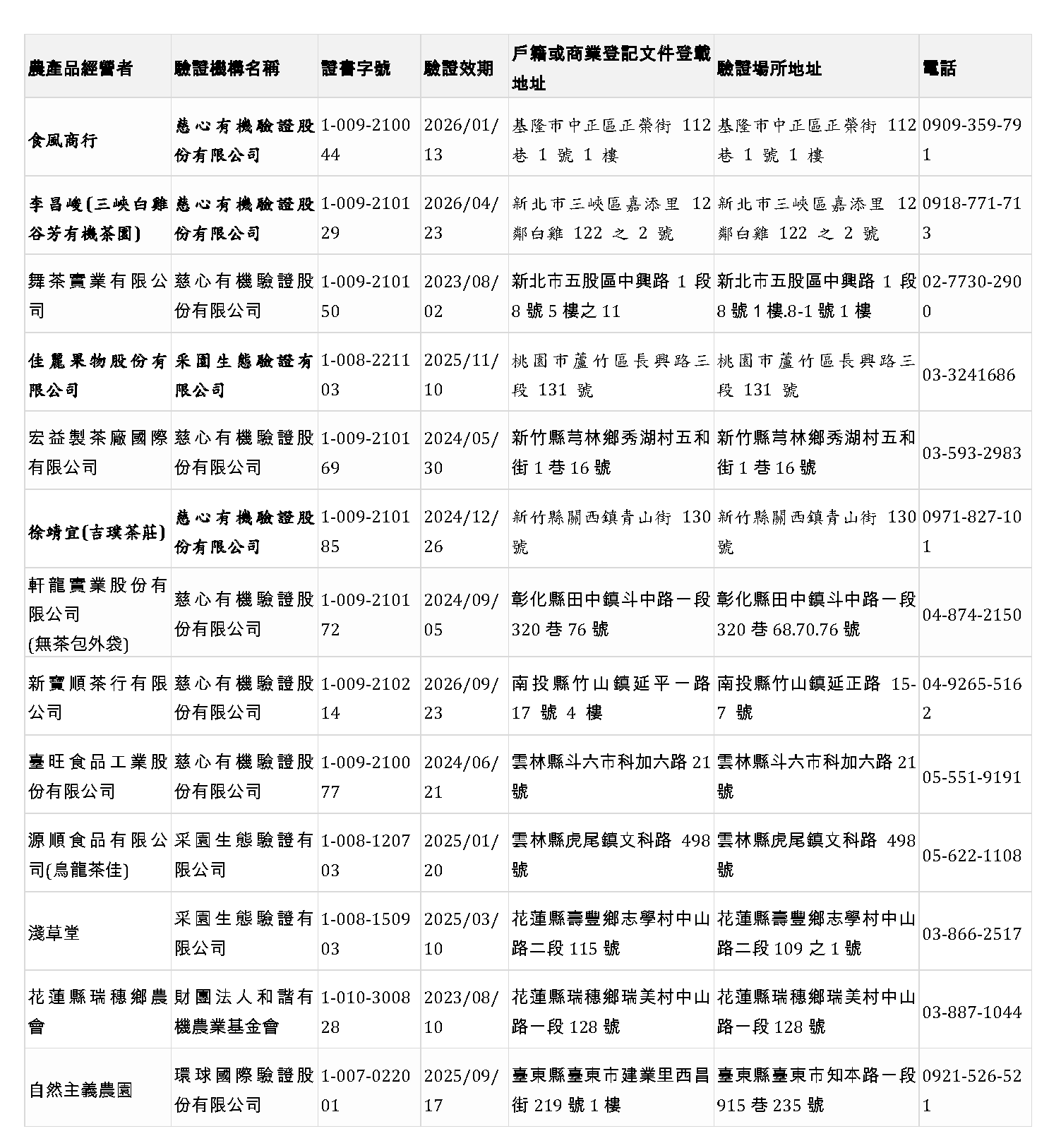 | 農產品經營者 | 驗證機構名稱 | 證書字號 | 驗證效期 | 戶籍或商業登記文件登載地址 | 驗證場所地址 | 電話 |
|---|---|---|---|---|---|---|
| 食風商行 | 慈心有機驗證股份有限公司 | 1-009-210044 | 2026/01/13 | 基隆市中正區正榮街 112 巷 1 號 1 樓 | 基隆市中正區正榮街 112 巷 1 號 1 樓 | 0909-359-791 |
| 李昌峻(三峽白雞谷芳有機茶園) | 慈心有機驗證股份有限公司 | 1-009-210129 | 2026/04/23 | 新北市三峽區嘉添里 12 鄰白雞 122 之 2 號 | 新北市三峽區嘉添里 12 鄰白雞 122 之 2 號 | 0918-771-713 |
| 舞茶實業有限公司 | 慈心有機驗證股份有限公司 | 1-009-210150 | 2023/08/02 | 新北市五股區中興路 1 段 8 號 5 樓之 11 | 新北市五股區中興路 1 段 8 號 1 樓.8-1 號 1 樓 | 02-7730-2900 |
| 佳麗果物股份有限公司 | 采園生態驗證有限公司 | 1-008-221103 | 2025/11/10 | 桃園市蘆竹區長興路三段 131 號 | 桃園市蘆竹區長興路三段 131 號 | 03-3241686 |
| 宏益製茶廠國際有限公司 | 慈心有機驗證股份有限公司 | 1-009-210169 | 2024/05/30 | 新竹縣芎林鄉秀湖村五和街 1 巷 16 號 | 新竹縣芎林鄉秀湖村五和街 1 巷 16 號 | 03-593-2983 |
| 徐靖宜(吉璞茶莊) | 慈心有機驗證股份有限公司 | 1-009-210185 | 2024/12/26 | 新竹縣關西鎮青山街 130 號 | 新竹縣關西鎮青山街 130 號 | 0971-827-101 |
| 軒龍實業股份有限公司 (無茶包外袋) | 慈心有機驗證股份有限公司 | 1-009-210172 | 2024/09/05 | 彰化縣田中鎮斗中路一段 320 巷 76 號 | 彰化縣田中鎮斗中路一段 320 巷 68.70.76 號 | 04-874-2150 |
| 新寶順茶行有限公司 | 慈心有機驗證股份有限公司 | 1-009-210214 | 2026/09/23 | 南投縣竹山鎮延平一路 17 號 4 樓 | 南投縣竹山鎮延正路 15-7 號 | 04-9265-5162 |
| 臺旺食品工業股份有限公司 | 慈心有機驗證股份有限公司 | 1-009-210077 | 2024/06/21 | 雲林縣斗六市科加六路 21 號 | 雲林縣斗六市科加六路 21 號 | 05-551-9191 |
| 源順食品有限公司(烏龍茶佳) | 采園生態驗證有限公司 | 1-008-120703 | 2025/01/20 | 雲林縣虎尾鎮文科路 498 號 | 雲林縣虎尾鎮文科路 498 號 | 05-622-1108 |
| 淺草堂 | 采園生態驗證有限公司 | 1-008-150903 | 2025/03/10 | 花蓮縣壽豐鄉志學村中山路二段 115 號 | 花蓮縣壽豐鄉志學村中山路二段 109 之 1 號 | 03-866-2517 |
| 花蓮縣瑞穗鄉農會 | 財團法人和諧有機農業基金會 | 1-010-300828 | 2023/08/10 | 花蓮縣瑞穗鄉瑞美村中山路一段 128 號 | 花蓮縣瑞穗鄉瑞美村中山路一段 128 號 | 03-887-1044 |
| 自然主義農園 | 環球國際驗證股份有限公司 | 1-007-022001 | 2025/09/17 | 臺東縣臺東市建業里西昌街 219 號 1 樓 | 臺東縣臺東市知本路一段 915 巷 235 號 | 0921-526-521 |